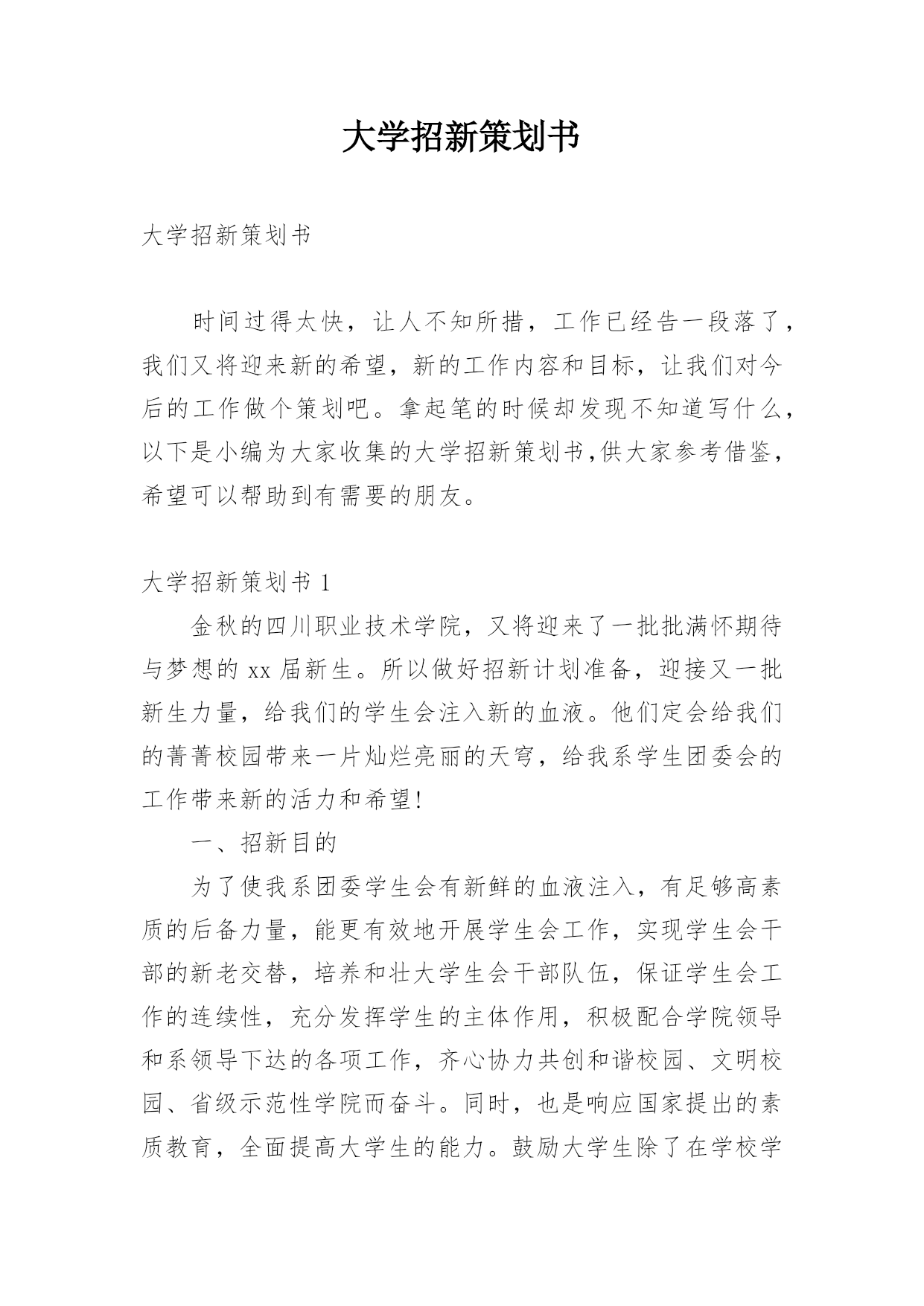 大学招新策划书

大学招新策划书

时间过得太快，让人不知所措，工作已经告一段落了，我们又将迎来新的希望，新的工作内容和目标，让我们对今后的工作做个策划吧。拿起笔的时候却发现不知道写什么，以下是小编为大家收集的大学招新策划书,供大家参考借鉴，希望可以帮助到有需要的朋友。

大学招新策划书 1

金秋的四川职业技术学院，又将迎来了一批批满怀期待与梦想的 xx 届新生。所以做好招新计划准备，迎接又一批新生力量，给我们的学生会注入新的血液。他们定会给我们的菁菁校园带来一片灿烂亮丽的天穹，给我系学生团委会的工作带来新的活力和希望!

一、招新目的

为了使我系团委学生会有新鲜的血液注入，有足够高素质的后备力量，能更有效地开展学生会工作，实现学生会干部的新老交替，培养和壮大学生会干部队伍，保证学生会工作的连续性，充分发挥学生的主体作用，积极配合学院领导和系领导下达的各项工作，齐心协力共创和谐校园、文明校园、省级示范性学院而奋斗。同时，也是响应国家提出的素质教育，全面提高大学生的能力。鼓励大学生除了在学校学